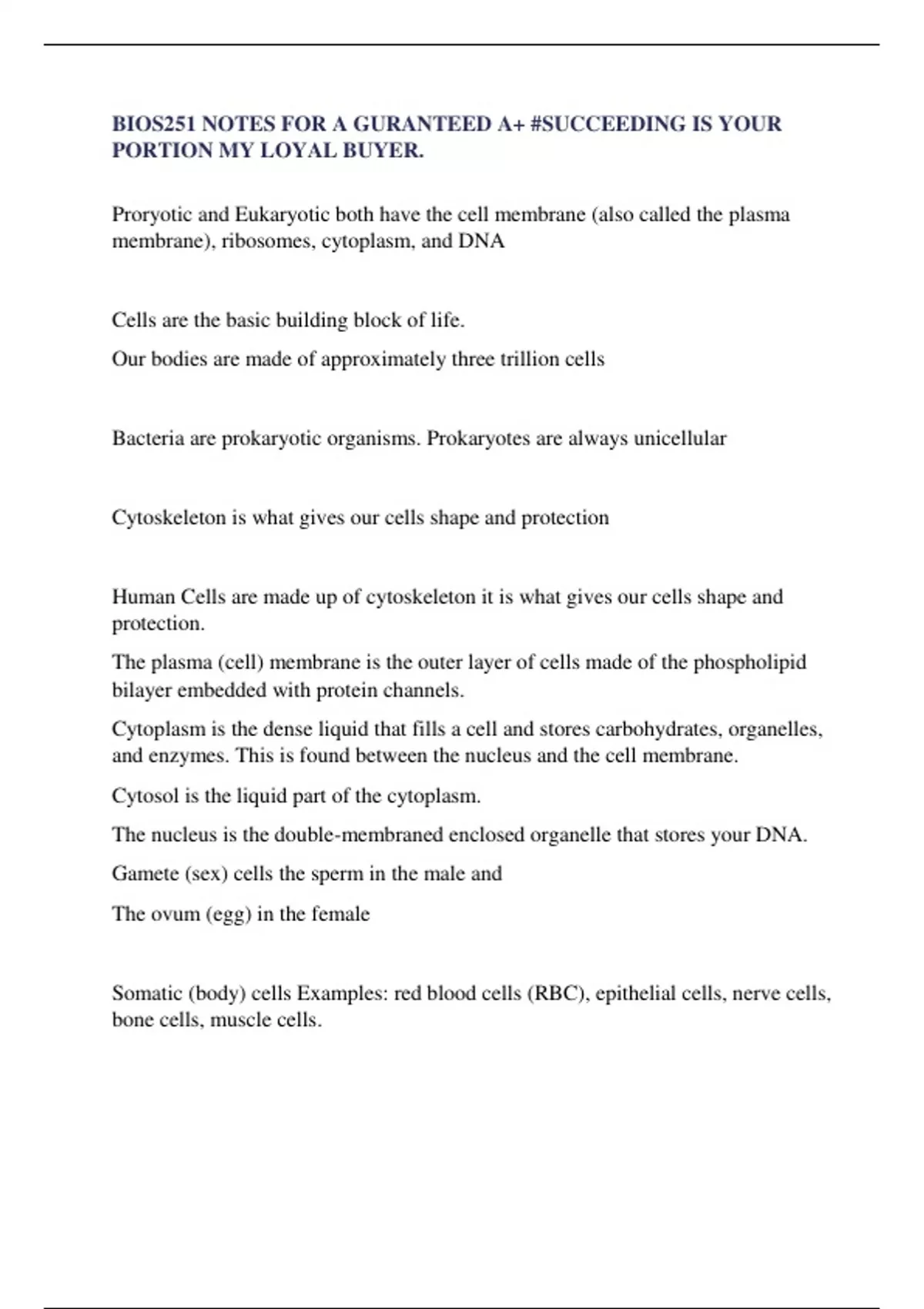 BIOS251 NOTES FOR A GURANTEED A+ #SUCCEEDING IS YOUR PORTION MY LOYAL BUYER.

Proryotic and Eukaryotic both have the cell membrane (also called the plasma membrane), ribosomes, cytoplasm, and DNA

Cells are the basic building block of life.

Our bodies are made of approximately three trillion cells

Bacteria are prokaryotic organisms. Prokaryotes are always unicellular

Cytoskeleton is what gives our cells shape and protection

Human Cells are made up of cytoskeleton it is what gives our cells shape and protection.

The plasma (cell) membrane is the outer layer of cells made of the phospholipid bilayer embedded with protein channels.

Cytoplasm is the dense liquid that fills a cell and stores carbohydrates, organelles, and enzymes. This is found between the nucleus and the cell membrane.

Cytosol is the liquid part of the cytoplasm.

The nucleus is the double-membraned enclosed organelle that stores your DNA.

Gamete (sex) cells the sperm in the male and

The ovum (egg) in the female

Somatic (body) cells Examples: red blood cells (RBC), epithelial cells, nerve cells, bone cells, muscle cells.